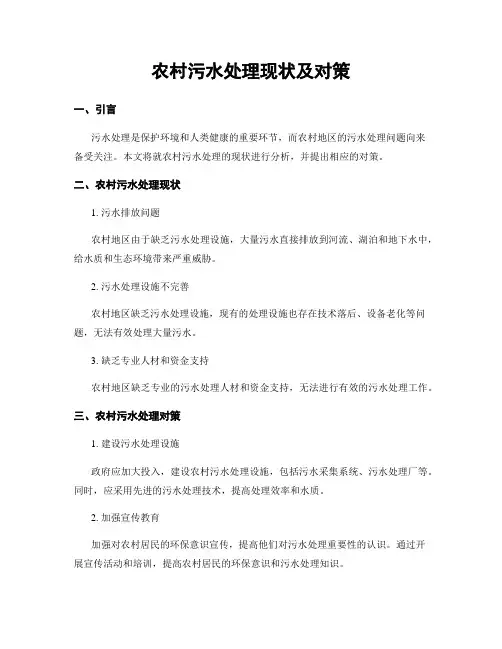 农村污水处理现状及对策

一、引言

污水处理是保护环境和人类健康的重要环节，而农村地区的污水处理问题向来备受关注。本文将就农村污水处理的现状进行分析，并提出相应的对策。

二、农村污水处理现状

1. 污水排放问题

农村地区由于缺乏污水处理设施，大量污水直接排放到河流、湖泊和地下水中，给水质和生态环境带来严重威胁。

2. 污水处理设施不完善

农村地区缺乏污水处理设施，现有的处理设施也存在技术落后、设备老化等问题，无法有效处理大量污水。

3. 缺乏专业人材和资金支持

农村地区缺乏专业的污水处理人材和资金支持，无法进行有效的污水处理工作。

三、农村污水处理对策

1. 建设污水处理设施

政府应加大投入，建设农村污水处理设施，包括污水采集系统、污水处理厂等。同时，应采用先进的污水处理技术，提高处理效率和水质。

2. 加强宣传教育

加强对农村居民的环保意识宣传，提高他们对污水处理重要性的认识。通过开展宣传活动和培训，提高农村居民的环保意识和污水处理知识。